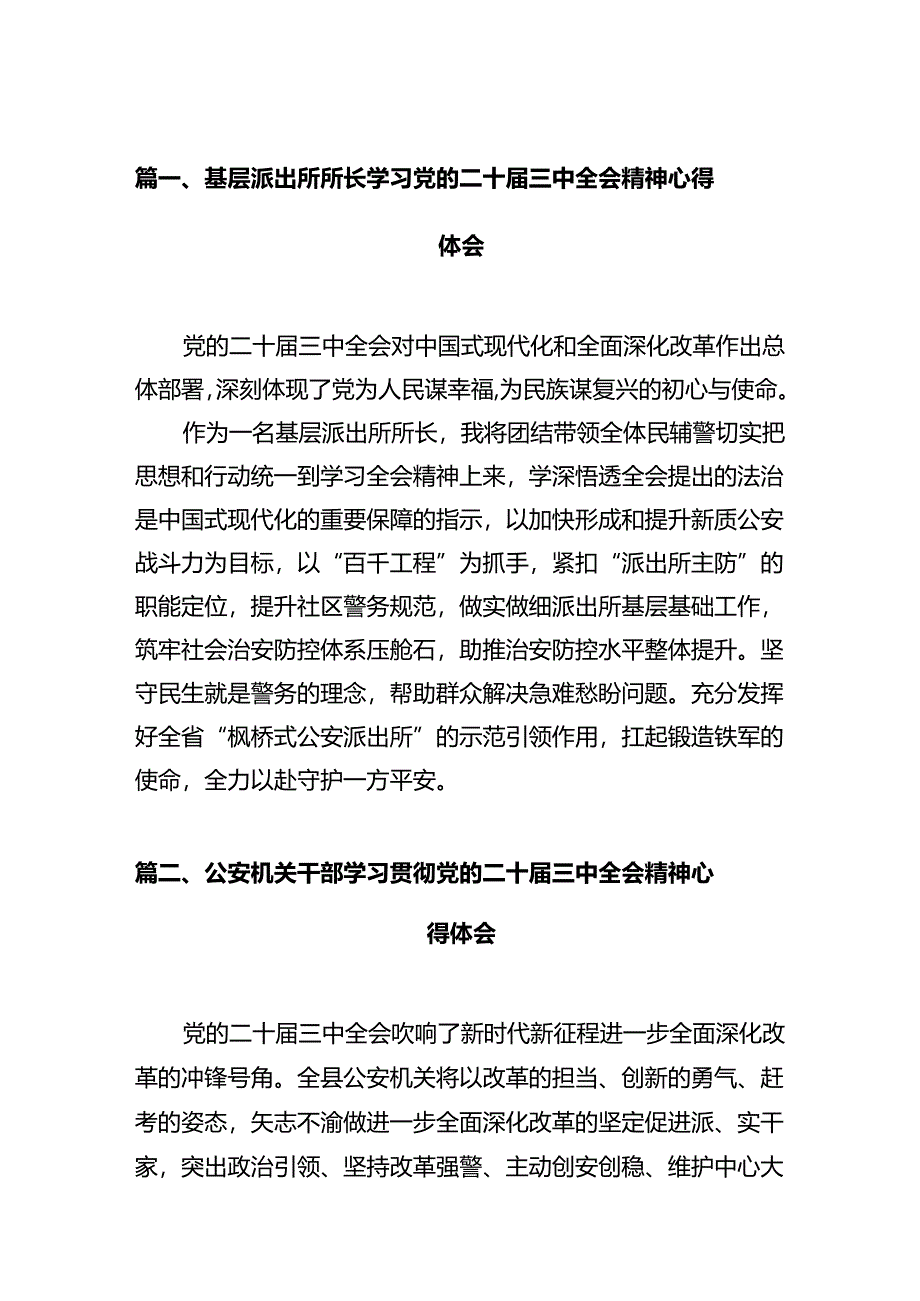 篇一、基层派出所所长学习党的二十届三中全会精神心得体会

党的二十届三中全会对中国式现代化和全面深化改革作出总体部署,深刻体现了党为人民谋幸福,为民族谋复兴的初心与使命。

作为一名基层派出所所长，我将团结带领全体民辅警切实把思想和行动统一到学习全会精神上来，学深悟透全会提出的法治是中国式现代化的重要保障的指示，以加快形成和提升新质公安战斗力为目标，以“百千工程”为抓手，紧扣“派出所主防”的职能定位，提升社区警务规范，做实做细派出所基层基础工作，筑牢社会治安防控体系压舱石，助推治安防控水平整体提升。坚守民生就是警务的理念，帮助群众解决急难愁盼问题。充分发挥好全省“枫桥式公安派出所”的示范引领作用，扛起锻造铁军的使命，全力以赴守护一方平安。

篇二、公安机关干部学习贯彻党的二十届三中全会精神心得体会

党的二十届三中全会吹响了新时代新征程进一步全面深化改革的冲锋号角。全县公安机关将以改革的担当、创新的勇气、赶考的姿态，矢志不渝做进一步全面深化改革的坚定促进派、实干家，突出政治引领、坚持改革强警、主动创安创稳、维护中心大